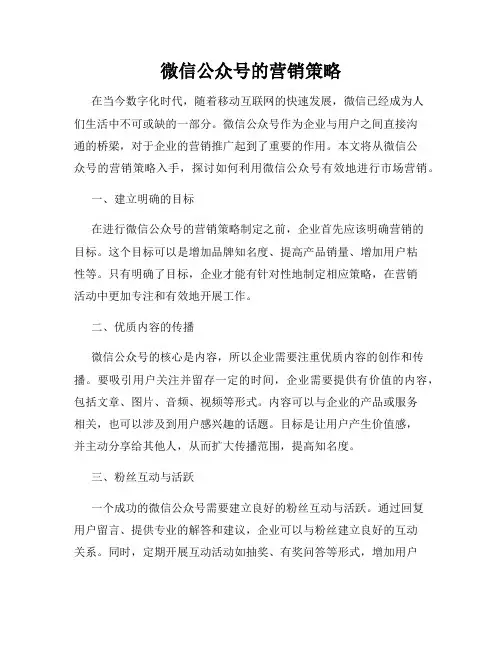 微信公众号的营销策略

在当今数字化时代，随着移动互联网的快速发展，微信已经成为人们生活中不可或缺的一部分。微信公众号作为企业与用户之间直接沟通的桥梁，对于企业的营销推广起到了重要的作用。本文将从微信公众号的营销策略入手，探讨如何利用微信公众号有效地进行市场营销。

一、建立明确的目标

在进行微信公众号的营销策略制定之前，企业首先应该明确营销的目标。这个目标可以是增加品牌知名度、提高产品销量、增加用户粘性等。只有明确了目标，企业才能有针对性地制定相应策略，在营销活动中更加专注和有效地开展工作。

二、优质内容的传播

微信公众号的核心是内容，所以企业需要注重优质内容的创作和传播。要吸引用户关注并留存一定的时间，企业需要提供有价值的内容，包括文章、图片、音频、视频等形式。内容可以与企业的产品或服务相关，也可以涉及到用户感兴趣的话题。目标是让用户产生价值感，并主动分享给其他人，从而扩大传播范围，提高知名度。

三、粉丝互动与活跃

一个成功的微信公众号需要建立良好的粉丝互动与活跃。通过回复用户留言、提供专业的解答和建议，企业可以与粉丝建立良好的互动关系。同时，定期开展互动活动如抽奖、有奖问答等形式，增加用户